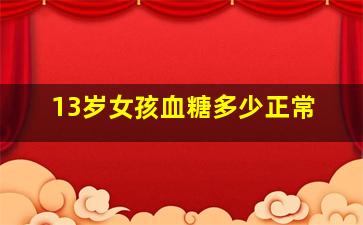 13岁女孩血糖多少正常